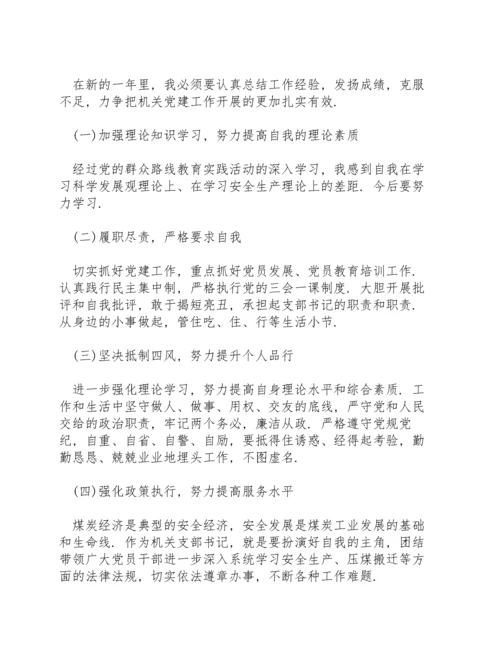 在新的一年里，我必须要认真总结工作经验，发扬成绩，克服不足，力争把机关党建工作开展的更加扎实有效.

(一)加强理论知识学习，努力提高自我的理论素质

经过党的群众路线教育实践活动的深入学习，我感到自我在学习科学发展观理论上、在学习安全生产理论上的差距. 今后要努力学习.

(二)履职尽责，严格要求自我

切实抓好党建工作，重点抓好党员发展、党员教育培训工作. 认真践行民主集中制，严格执行党的三会一课制度. 大胆开展批评和自我批评，敢于揭短亮丑，承担起支部书记的职责和职责. 从身边的小事做起，管住吃、住、行等生活小节.

(三)坚决抵制四风，努力提升个人品行

进一步强化理论学习，努力提高自身理论水平和综合素质. 工作和生活中坚守做人、做事、用权、交友的底线，严守党和人民交给的政治职责，牢记两个务必，廉洁从政. 严格遵守党规党纪，自重、自省、自警、自励，要抵得住诱惑、经得起考验，勤勤恳恳、兢兢业业地埋头工作，不图虚名.

(四)强化政策执行，努力提高服务水平

煤炭经济是典型的安全经济，安全发展是煤炭工业发展的基础和生命线. 作为机关支部书记，就是要扮演好自我的主角，团结带领广大党员干部进一步深入系统学习安全生产、压煤搬迁等方面的法律法规，切实依法遵章办事，不断各种工作难题.